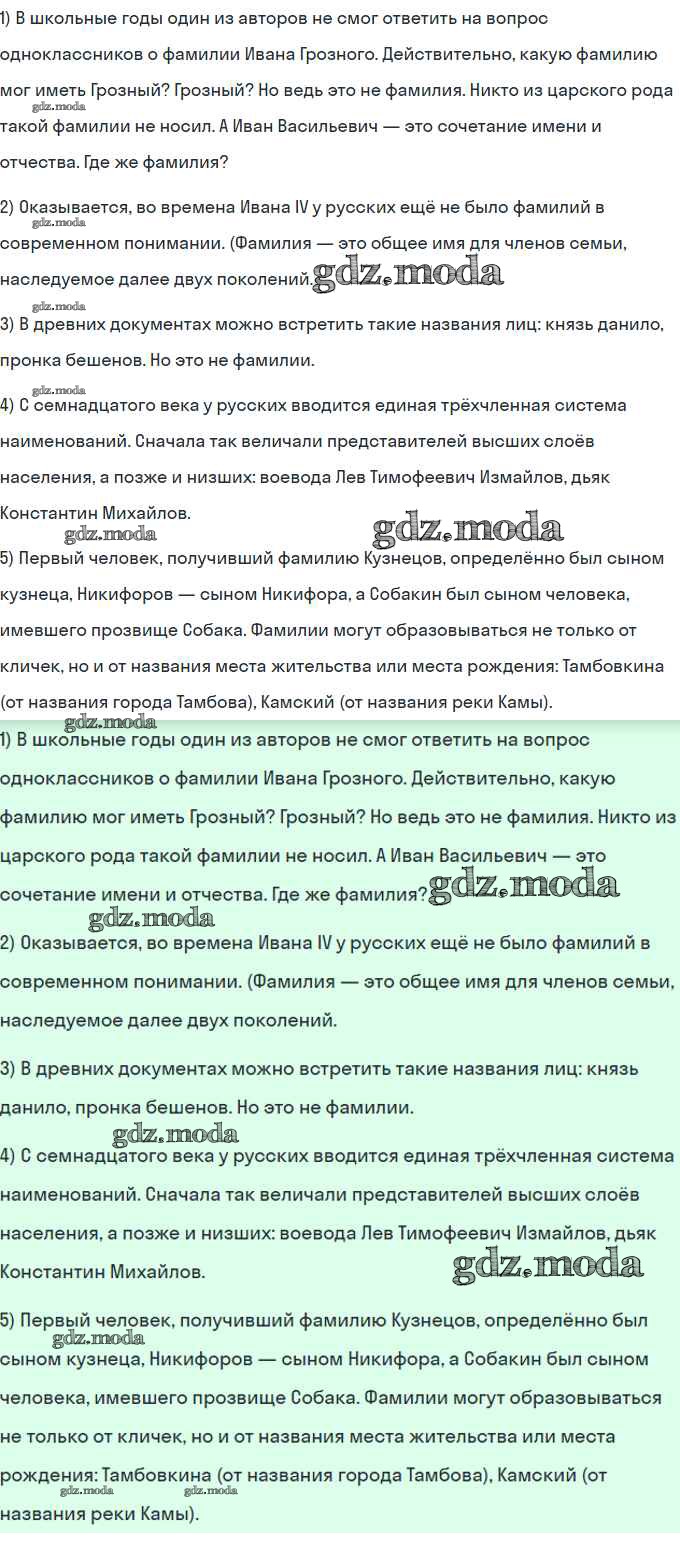 1) В школьные годы один из авторов не смог ответить на вопрос одноклассников о фамилии Ивана Грозного. Действительно, какую фамилию мог иметь Грозный? Грозный? Но ведь это не фамилия. Никто из царского рода такой фамилии не носил. А Иван Васильевич — это сочетание имени и отчества. Где же фамилия?

2) Оказывается, во времена Ивана IV у русских ещё не было фамилий в современном понимании. (Фамилия — это общее имя для членов семьи, наследуемое далее двух поколений.

3) В древних документах можно встретить такие названия лиц: князь данило, пронка бешенов. Но это не фамилии.

4) С семнадцатого века у русских вводится единая трёхчленная система наименований. Сначала так величали представителей высших слоёв населения, а позже и низших: воевода Лев Тимофеевич Измайлов, дьяк Константин Михайлов.

5) Первый человек, получивший фамилию Кузнецов, определённо был сыном кузнеца, Никифоров — сыном Никифора, а Собакин был сыном человека, имевшего прозвище Собака. Фамилии могут образовываться не только от кличек, но и от названия места жительства или места рождения: Тамбовкина (от названия города Тамбова), Камский (от названия реки Камы).

1) В школьные годы один из авторов не смог ответить на вопрос одноклассников о фамилии Ивана Грозного. Действительно, какую фамилию мог иметь Грозный? Грозный? Но ведь это не фамилия. Никто из царского рода такой фамилии не носил. А Иван Васильевич — это сочетание имени и отчества. Где же фамилия?

2) Оказывается, во времена Ивана IV у русских ещё не было фамилий в современном понимании. (Фамилия — это общее имя для членов семьи, наследуемое далее двух поколений.

3) В древних документах можно встретить такие названия лиц: князь данило, пронка бешенов. Но это не фамилии.

4) С семнадцатого века у русских вводится единая трёхчленная система наименований. Сначала так величали представителей высших слоёв населения, а позже и низших: воевода Лев Тимофеевич Измайлов, дьяк Константин Михайлов.

5) Первый человек, получивший фамилию Кузнецов, определённо был сыном кузнеца, Никифоров — сыном Никифора, а Собакин был сыном человека, имевшего прозвище Собака. Фамилии могут образовываться не только от кличек, но и от названия места жительства или места рождения: Тамбовкина (от названия города Тамбова), Камский (от названия реки Камы).

gdz.moda